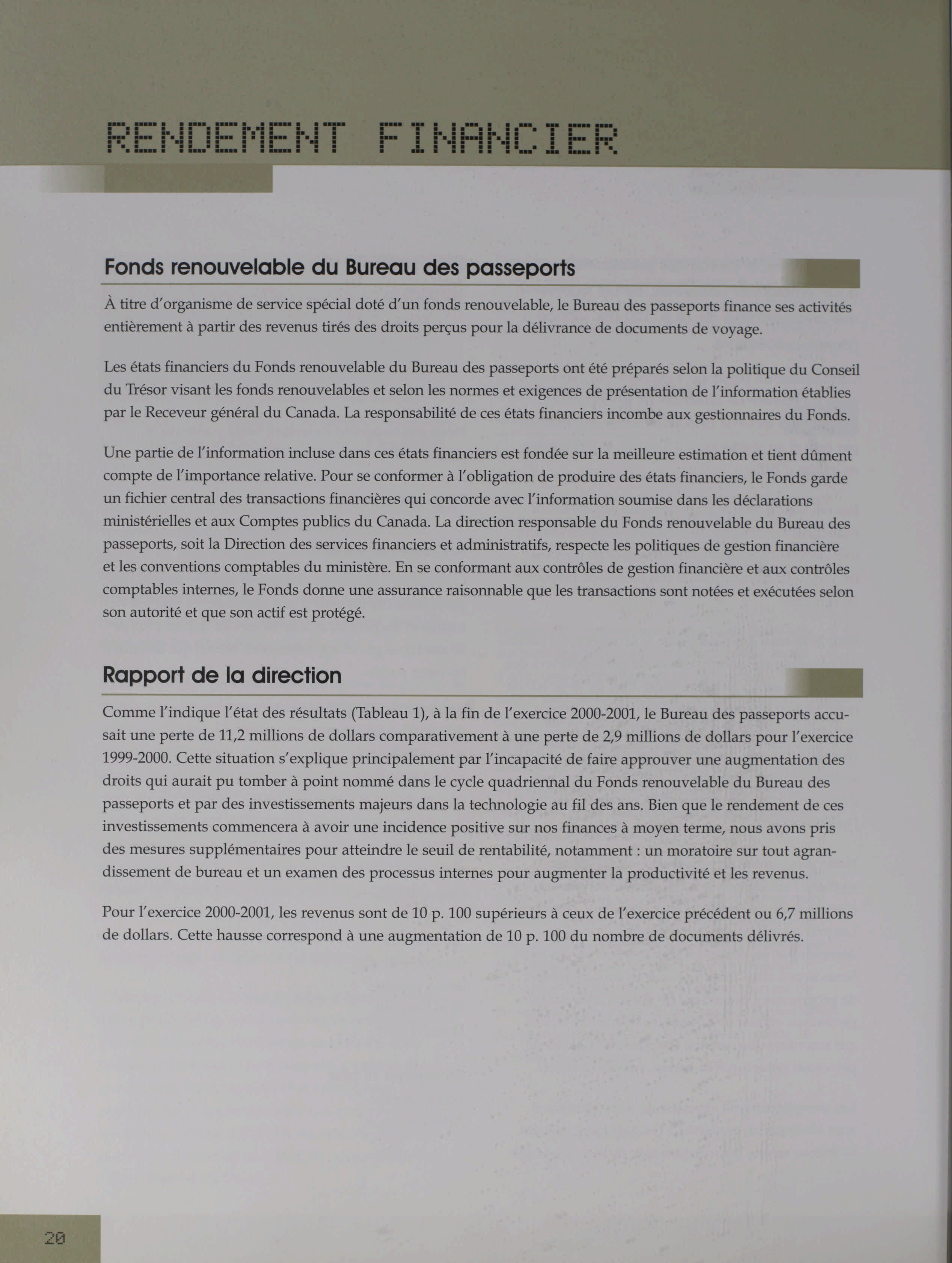 RENDEMENT FINANCIER

Fonds renouvelable du Bureau des passeports

À titre d'organisme de service spécial doté d'un fonds renouvelable, le Bureau des passeports finance ses activités entièrement à partir des revenus tirés des droits perçus pour la délivrance de documents de voyage.

Les états financiers du Fonds renouvelable du Bureau des passeports ont été préparés selon la politique du Conseil du Trésor visant les fonds renouvelables et selon les normes et exigences de présentation de l'information établies par le Receveur général du Canada. La responsabilité de ces états financiers incombe aux gestionnaires du Fonds.

Une partie de l'information incluse dans ces états financiers est fondée sur la meilleure estimation et tient dûment compte de l'importance relative. Pour se conformer à l'obligation de produire des états financiers, le Fonds garde un fichier central des transactions financières qui concorde avec l'information soumise dans les déclarations ministérielles et aux Comptes publics du Canada. La direction responsable du Fonds renouvelable du Bureau des passeports, soit la Direction des services financiers et administratifs, respecte les politiques de gestion financière et les conventions comptables du ministère. En se conformant aux contrôles de gestion financière et aux contrôles comptables internes, le Fonds donne une assurance raisonnable que les transactions sont notées et exécutées selon son autorité et que son actif est protégé.

Rapport de la direction

Comme l'indique l'état des résultats (Tableau 1), à la fin de l'exercice 2000-2001, le Bureau des passeports accusait une perte de 11,2 millions de dollars comparativement à une perte de 2,9 millions de dollars pour l'exercice 1999-2000. Cette situation s'explique principalement par l'incapacité de faire approuver une augmentation des droits qui aurait pu tomber à point nommé dans le cycle quadriennal du Fonds renouvelable du Bureau des passeports et par des investissements majeurs dans la technologie au fil des ans. Bien que le rendement de ces investissements commencera à avoir une incidence positive sur nos finances à moyen terme, nous avons pris des mesures supplémentaires pour atteindre le seuil de rentabilité, notamment : un moratoire sur tout agrandissement de bureau et un examen des processus internes pour augmenter la productivité et les revenus.

Pour l'exercice 2000-2001, les revenus sont de 10 p. 100 supérieurs à ceux de l'exercice précédent ou 6,7 millions de dollars. Cette hausse correspond à une augmentation de 10 p. 100 du nombre de documents délivrés.

20